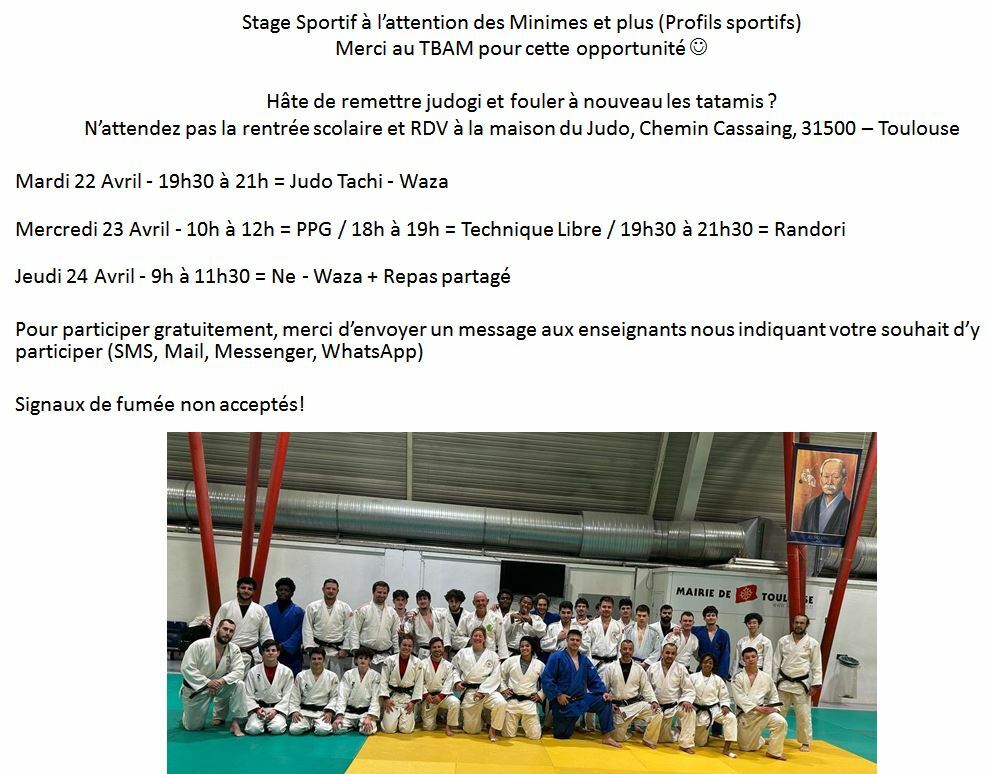 Stage Sportif à l'attention des Minimes et plus (Profils sportifs)
Merci au TBAM pour cette opportunité ☺

Hâte de remettre judogi et fouler à nouveau les tatamis ?
N'attendez pas la rentrée scolaire et RDV à la maison du Judo, Chemin Cassaing, 31500 – Toulouse

Mardi 22 Avril - 19h30 à 21h = Judo Tachi - Waza

Mercredi 23 Avril - 10h à 12h = PPG / 18h à 19h = Technique Libre / 19h30 à 21h30 = Randori

Jeudi 24 Avril - 9h à 11h30 = Ne - Waza + Repas partagé

Pour participer gratuitement, merci d'envoyer un message aux enseignants nous indiquant votre souhait d'y participer (SMS, Mail, Messenger, WhatsApp)

Signaux de fumée non acceptés!

MAIRIE DE TOULOUSE